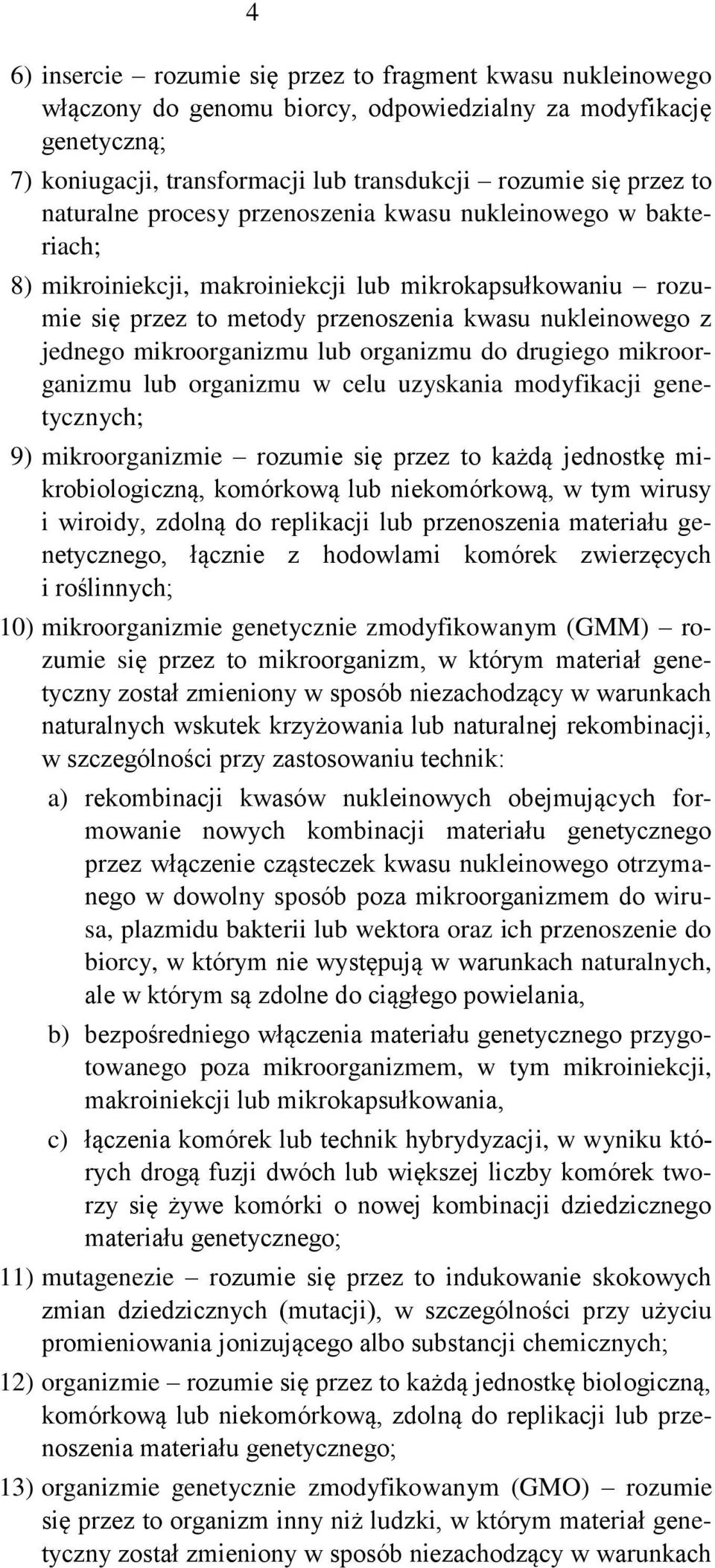 4

6) insercie – rozumie się przez to fragment kwasu nukleinowego włączony do genomu biorcy, odpowiedzialny za modyfikację genetyczną;

7) koniugacji, transformacji lub transdukcji – rozumie się przez to naturalne procesy przenoszenia kwasu nukleinowego w bakteriach;

8) mikroiniekcji, makroiniekcji lub mikrokapsułkowaniu – rozumie się przez to metody przenoszenia kwasu nukleinowego z jednego mikroorganizmu lub organizmu do drugiego mikroorganizmu lub organizmu w celu uzyskania modyfikacji genetycznych;

9) mikroorganizmie – rozumie się przez to każdą jednostkę mikrobiologiczną, komórkową lub niekomórkową, w tym wirusy i wiroidy, zdolną do replikacji lub przenoszenia materiału genetycznego, łącznie z hodowlami komórek zwierzęcych i roślinnych;

10) mikroorganizmie genetycznie zmodyfikowanym (GMM) – rozumie się przez to mikroorganizm, w którym materiał genetyczny został zmieniony w sposób niezachodzący w warunkach naturalnych wskutek krzyżowania lub naturalnej rekombinacji, w szczególności przy zastosowaniu technik:

a) rekombinacji kwasów nukleinowych obejmujących formowanie nowych kombinacji materiału genetycznego przez włączenie cząsteczek kwasu nukleinowego otrzymanego w dowolny sposób poza mikroorganizmem do wirusa, plazmidu bakterii lub wektora oraz ich przenoszenie do biorcy, w którym nie występują w warunkach naturalnych, ale w którym są zdolne do ciągłego powielania,

b) bezpośredniego włączenia materiału genetycznego przygotowanego poza mikroorganizmem, w tym mikroiniekcji, makroiniekcji lub mikrokapsułkowania,

c) łączenia komórek lub technik hybrydyzacji, w wyniku których drogą fuzji dwóch lub większej liczby komórek tworzy się żywe komórki o nowej kombinacji dziedzicznego materiału genetycznego;

11) mutagenezie – rozumie się przez to indukowanie skokowych zmian dziedzicznych (mutacji), w szczególności przy użyciu promieniowania jonizującego albo substancji chemicznych;

12) organizmie – rozumie się przez to każdą jednostkę biologiczną, komórkową lub niekomórkową, zdolną do replikacji lub przenoszenia materiału genetycznego;

13) organizmie genetycznie zmodyfikowanym (GMO) – rozumie się przez to organizm inny niż ludzki, w którym materiał genetyczny został zmieniony w sposób niezachodzący w warunkach